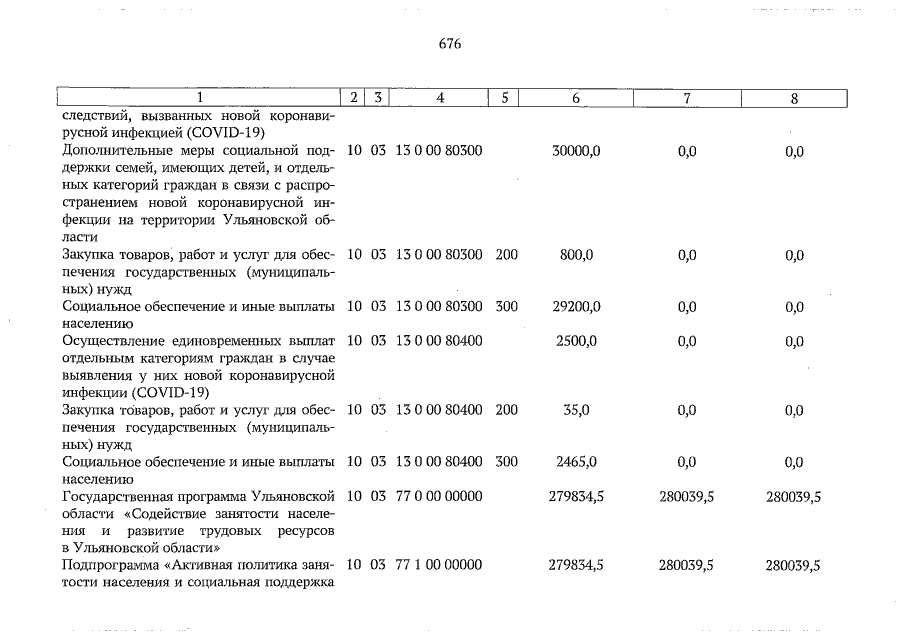 676

| 1 | 2 | 3 | 4 | 5 | 6 | 7 | 8 |
|---|---|---|---|---|---|---|---|
| следствий, вызванных новой коронавирусной инфекцией (COVID-19) | | | | | | | |
| Дополнительные меры социальной поддержки семей, имеющих детей, и отдельных категорий граждан в связи с распространением новой коронавирусной инфекции на территории Ульяновской области | 10 | 03 | 13 0 00 80300 | | 30000,0 | 0,0 | 0,0 |
| Закупка товаров, работ и услуг для обеспечения государственных (муниципальных) нужд | 10 | 03 | 13 0 00 80300 | 200 | 800,0 | 0,0 | 0,0 |
| Социальное обеспечение и иные выплаты населению | 10 | 03 | 13 0 00 80300 | 300 | 29200,0 | 0,0 | 0,0 |
| Осуществление единовременных выплат отдельным категориям граждан в случае выявления у них новой коронавирусной инфекции (COVID-19) | 10 | 03 | 13 0 00 80400 | | 2500,0 | 0,0 | 0,0 |
| Закупка товаров, работ и услуг для обеспечения государственных (муниципальных) нужд | 10 | 03 | 13 0 00 80400 | 200 | 35,0 | 0,0 | 0,0 |
| Социальное обеспечение и иные выплаты населению | 10 | 03 | 13 0 00 80400 | 300 | 2465,0 | 0,0 | 0,0 |
| Государственная программа Ульяновской области «Содействие занятости населения и развитие трудовых ресурсов в Ульяновской области» | 10 | 03 | 77 0 00 00000 | | 279834,5 | 280039,5 | 280039,5 |
| Подпрограмма «Активная политика занятости населения и социальная поддержка | 10 | 03 | 77 1 00 00000 | | 279834,5 | 280039,5 | 280039,5 |